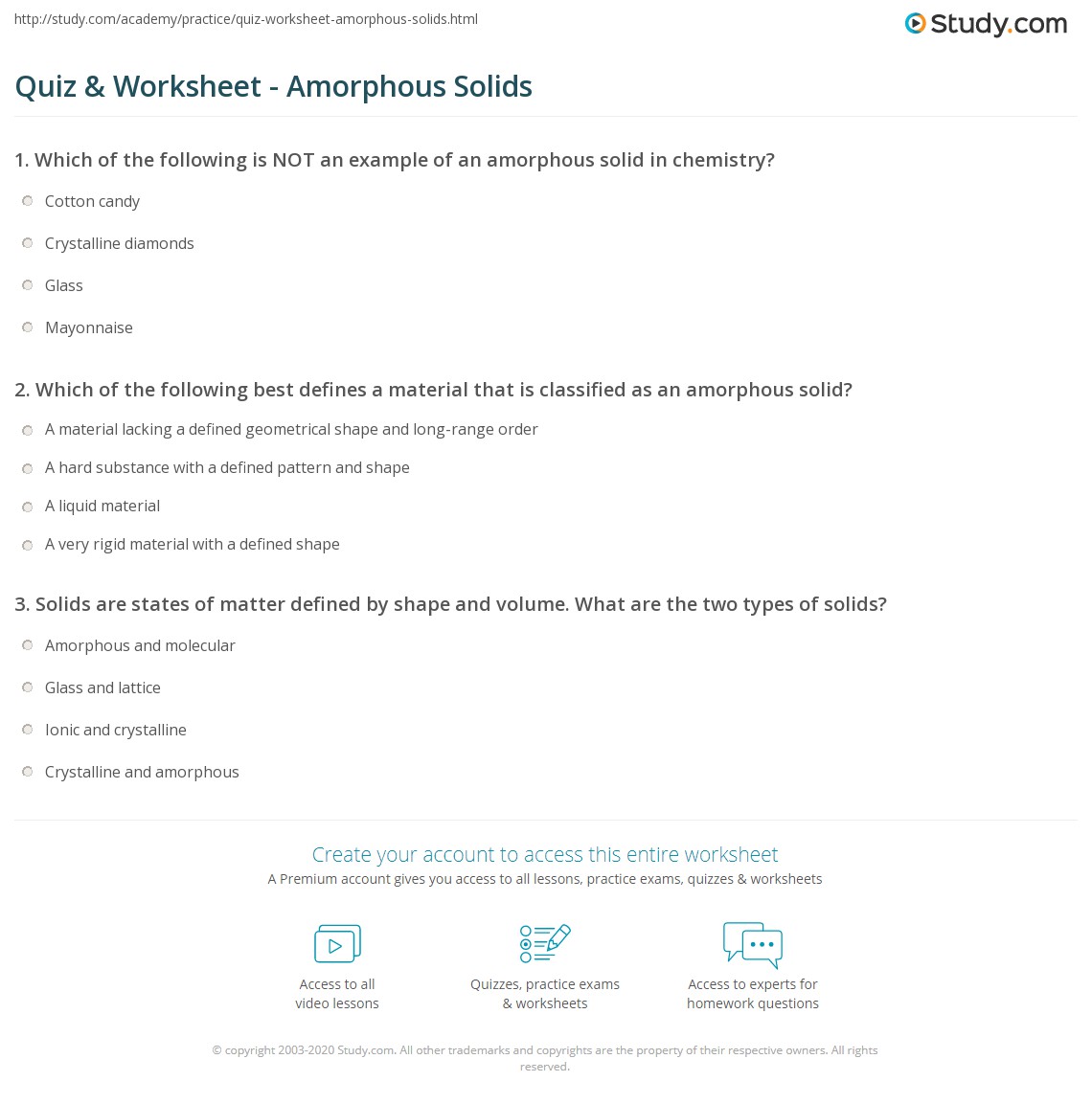 http://study.com/academy/practice/quiz-worksheet-amorphous-solids.html

Study.com

Quiz & Worksheet - Amorphous Solids

1. Which of the following is NOT an example of an amorphous solid in chemistry?

Cotton candy

Crystalline diamonds

Glass

Mayonnaise

2. Which of the following best defines a material that is classified as an amorphous solid?

A material lacking a defined geometrical shape and long-range order

A hard substance with a defined pattern and shape

A liquid material

A very rigid material with a defined shape

3. Solids are states of matter defined by shape and volume. What are the two types of solids?

Amorphous and molecular

Glass and lattice

Ionic and crystalline

Crystalline and amorphous

Create your account to access this entire worksheet

A Premium account gives you access to all lessons, practice exams, quizzes & worksheets

Access to all
video lessons

Quizzes, practice exams
& worksheets

Access to experts for
homework questions

© copyright 2003-2020 Study.com. All other trademarks and copyrights are the property of their respective owners. All rights reserved.